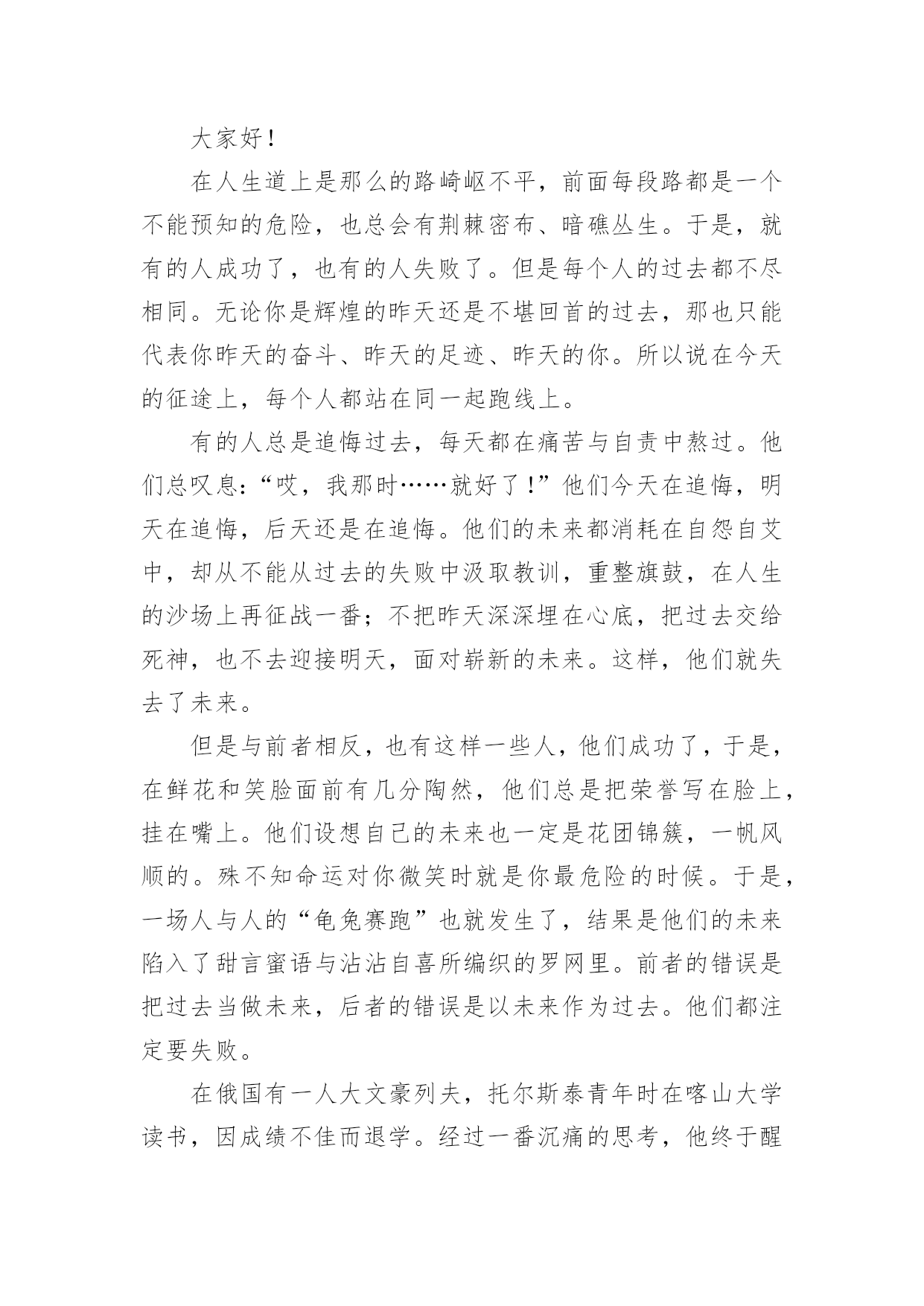 大家好！

在人生道上是那么的路崎岖不平，前面每段路都是一个不能预知的危险，也总会有荆棘密布、暗礁丛生。于是，就有的人成功了，也有的人失败了。但是每个人的过去都不尽相同。无论你是辉煌的昨天还是不堪回首的过去，那也只能代表你昨天的奋斗、昨天的足迹、昨天的你。所以说在今天的征途上，每个人都站在同一起跑线上。

有的人总是追悔过去，每天都在痛苦与自责中熬过。他们总叹息：“哎，我那时……就好了！”他们今天在追悔，明天在追悔，后天还是在追悔。他们的未来都消耗在自怨自艾中，却从不能从过去的失败中汲取教训，重整旗鼓，在人生的沙场上再征战一番；不把昨天深深埋在心底，把过去交给死神，也不去迎接明天，面对崭新的未来。这样，他们就失去了未来。

但是与前者相反，也有这样一些人，他们成功了，于是，在鲜花和笑脸面前有几分陶然，他们总是把荣誉写在脸上，挂在嘴上。他们设想自己的未来也一定是花团锦簇，一帆风顺的。殊不知命运对你微笑时就是你最危险的时候。于是，一场人与人的“龟兔赛跑”也就发生了，结果是他们的未来陷入了甜言蜜语与沾沾自喜所编织的罗网里。前者的错误是把过去当做未来，后者的错误是以未来作为过去。他们都注定要失败。

在俄国有一人大文豪列夫，托尔斯泰青年时在喀山大学读书，因成绩不佳而退学。经过一番沉痛的思考，他终于醒